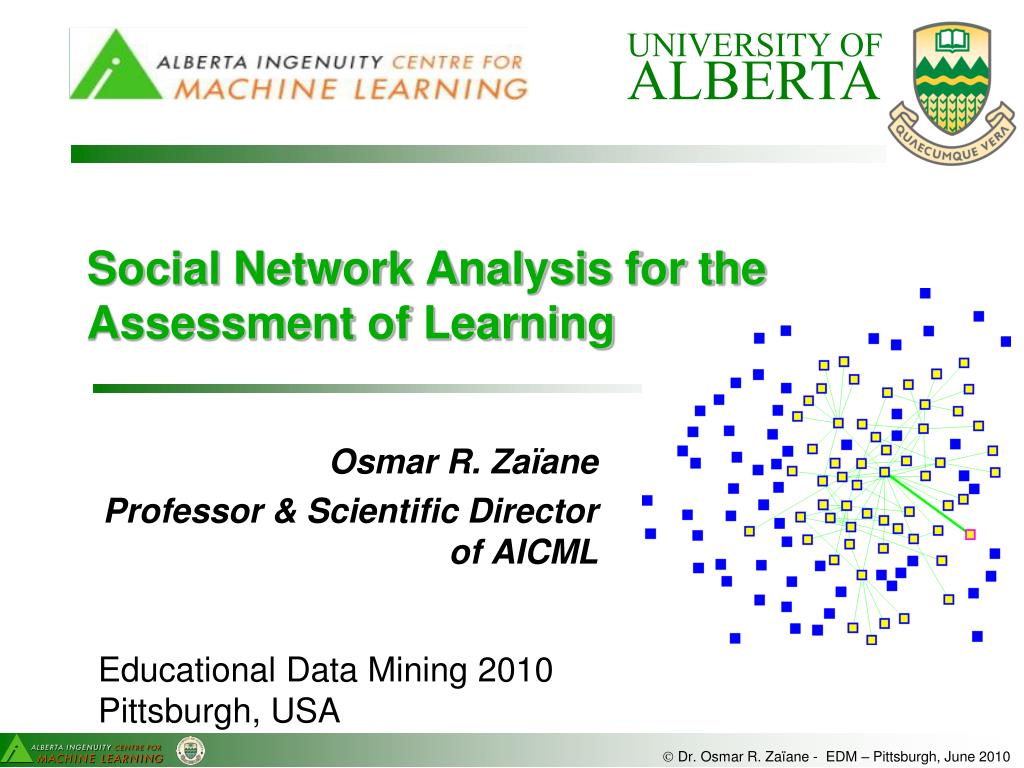 ALBERTA INGENUITY CENTRE FOR
MACHINE LEARNING

UNIVERSITY OF
ALBERTA

QUAECUMQUE VERA

Social Network Analysis for the Assessment of Learning

Osmar R. Zaïane

Professor & Scientific Director of AICML

Educational Data Mining 2010
Pittsburgh, USA

ALBERTA INGENUITY CENTRE FOR
MACHINE LEARNING

© Dr. Osmar R. Zaïane - EDM – Pittsburgh, June 2010